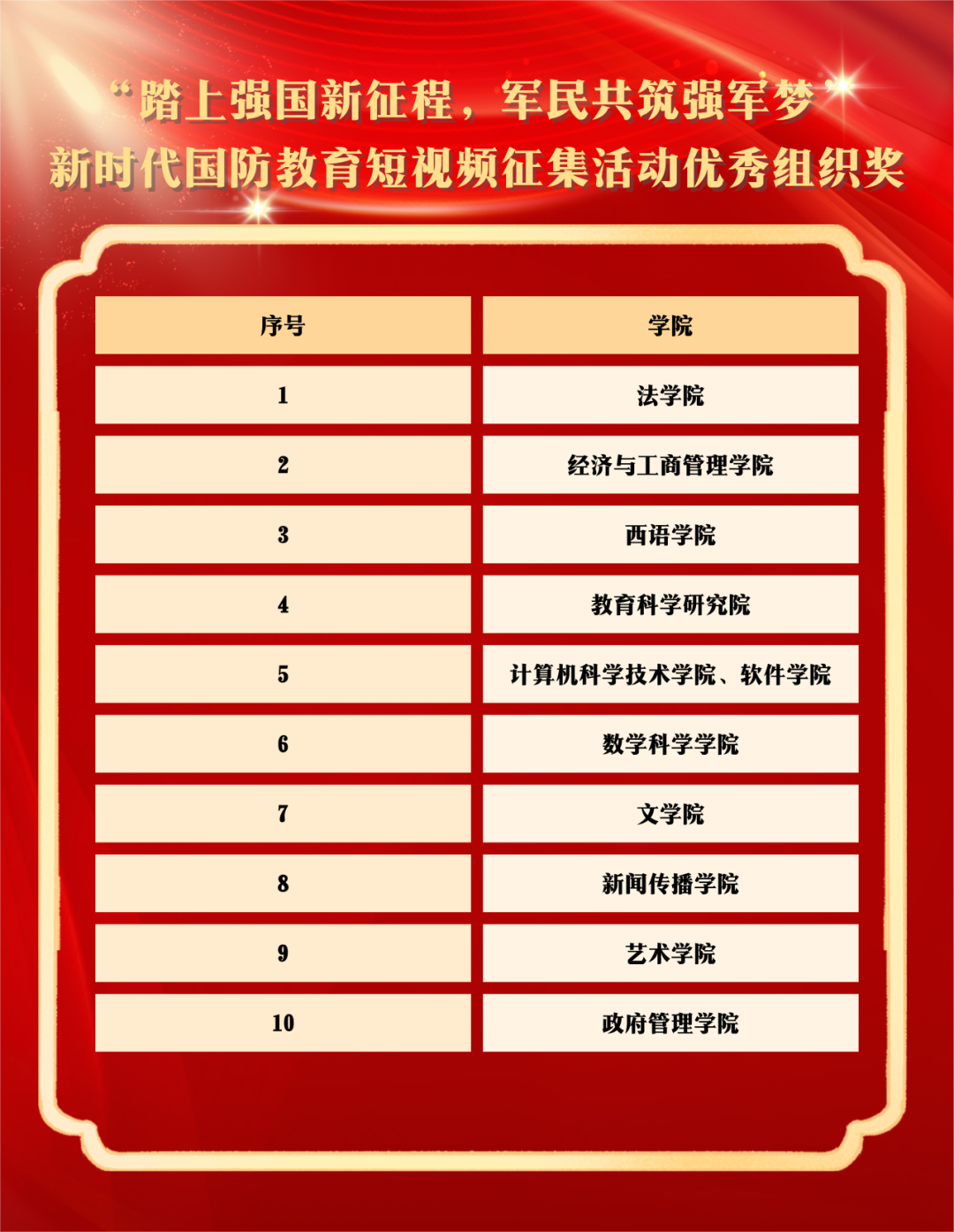 “踏上强国新征程，军民共筑强军梦”
新时代国防教育短视频征集活动优秀组织奖

| 序号 | 学院 |
|---|---|
| 1 | 法学院 |
| 2 | 经济与工商管理学院 |
| 3 | 西语学院 |
| 4 | 教育科学研究院 |
| 5 | 计算机科学技术学院、软件学院 |
| 6 | 数学科学学院 |
| 7 | 文学院 |
| 8 | 新闻传播学院 |
| 9 | 艺术学院 |
| 10 | 政府管理学院 |